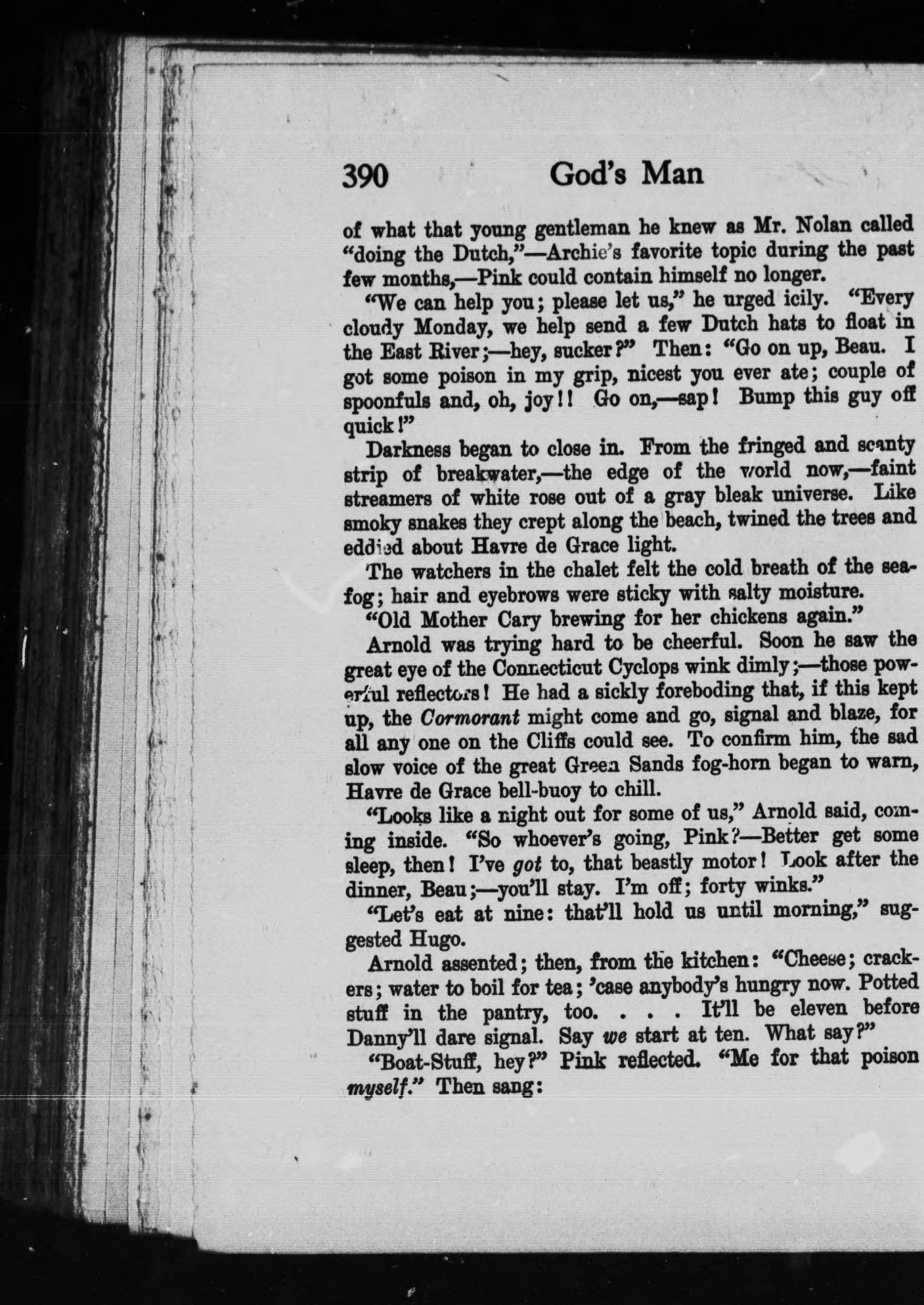 390 God's Man

of what that young gentleman he knew as Mr. Nolan called "doing the Dutch,"—Archie's favorite topic during the past few months,—Pink could contain himself no longer.

"We can help you; please let us," he urged icily. "Every cloudy Monday, we help send a few Dutch hats to float in the East River;—hey, sucker?" Then: "Go on up, Beau. I got some poison in my grip, nicest you ever ate; couple of spoonfuls and, oh, joy!! Go on,—sap! Bump this guy off quick!"

Darkness began to close in. From the fringed and scanty strip of breakwater,—the edge of the world now,—faint streamers of white rose out of a gray bleak universe. Like smoky snakes they crept along the beach, twined the trees and eddied about Havre de Grace light.

The watchers in the chalet felt the cold breath of the sea-fog; hair and eyebrows were sticky with salty moisture.

"Old Mother Cary brewing for her chickens again."

Arnold was trying hard to be cheerful. Soon he saw the great eye of the Connecticut Cyclops wink dimly;—those powerful reflectors! He had a sickly foreboding that, if this kept up, the Cormorant might come and go, signal and blaze, for all any one on the Cliffs could see. To confirm him, the sad slow voice of the great Green Sands fog-horn began to warn, Havre de Grace bell-buoy to chill.

"Looks like a night out for some of us," Arnold said, coming inside. "So whoever's going, Pink?—Better get some sleep, then! I've got to, that beastly motor! Look after the dinner, Beau;—you'll stay. I'm off; forty winks."

"Let's eat at nine: that'll hold us until morning," suggested Hugo.

Arnold assented; then, from the kitchen: "Cheese; crackers; water to boil for tea; 'case anybody's hungry now. Potted stuff in the pantry, too. . . . It'll be eleven before Danny'll dare signal. Say we start at ten. What say?"

"Boat-Stuff, hey?" Pink reflected. "Me for that poison myself." Then sang: